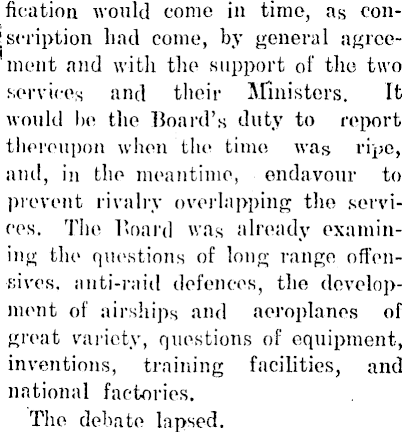 fication would come in time, as conscription had come, by general agreement and with the support of the two services and their Ministers. It would be the Board's duty to report thereupon when the time was ripe, and, in the meantime, endavour to prevent rivalry overlapping the services. The Board was already examining the questions of long range offensives, anti-raid defences, the development of airships and aeroplanes of great variety, questions of equipment, inventions, training facilities, and national factories.

The debate lapsed.